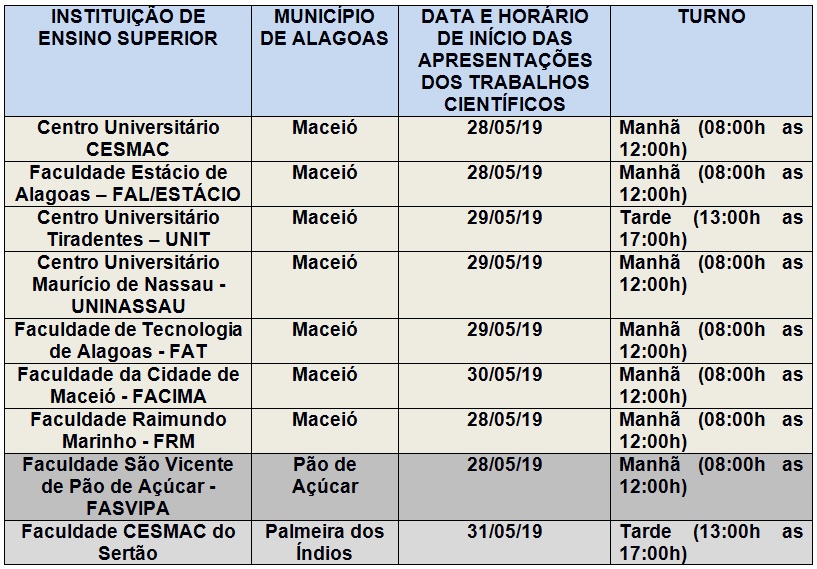 | INSTITUIÇÃO DE ENSINO SUPERIOR | MUNICÍPIO DE ALAGOAS | DATA E HORÁRIO DE INÍCIO DAS APRESENTAÇÕES DOS TRABALHOS CIENTÍFICOS | TURNO |
|---|---|---|---|
| Centro Universitário CESMAC | Maceió | 28/05/19 | Manhã (08:00h as 12:00h) |
| Faculdade Estácio de Alagoas – FAL/ESTÁCIO | Maceió | 28/05/19 | Manhã (08:00h as 12:00h) |
| Centro Universitário Tiradentes – UNIT | Maceió | 29/05/19 | Tarde (13:00h as 17:00h) |
| Centro Universitário Maurício de Nassau - UNINASSAU | Maceió | 29/05/19 | Manhã (08:00h as 12:00h) |
| Faculdade de Tecnologia de Alagoas - FAT | Maceió | 29/05/19 | Manhã (08:00h as 12:00h) |
| Faculdade da Cidade de Maceió - FACIMA | Maceió | 30/05/19 | Manhã (08:00h as 12:00h) |
| Faculdade Raimundo Marinho - FRM | Maceió | 28/05/19 | Manhã (08:00h as 12:00h) |
| Faculdade São Vicente de Pão de Açúcar - FASVIPA | Pão de Açúcar | 28/05/19 | Manhã (08:00h as 12:00h) |
| Faculdade CESMAC do Sertão | Palmeira dos Índios | 31/05/19 | Tarde (13:00h as 17:00h) |